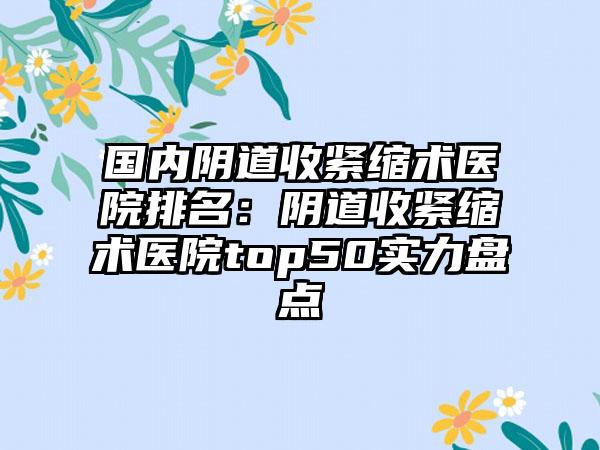 国内阴道收紧缩术医院排名：阴道收紧缩术医院top50实力盘点